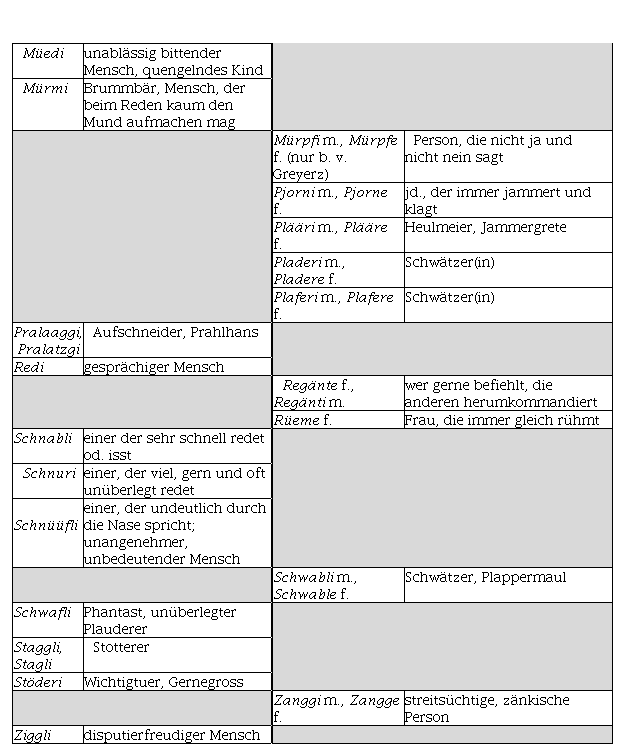 | | | | |
|---|---|---|---|
| Müedi | unablässig bittender Mensch, quengelndes Kind | | |
| Mürmi | Brummbär, Mensch, der beim Reden kaum den Mund aufmachen mag | | |
| | | Mürpfi m., Mürpfe f. (nur b. v. Greyerz) | Person, die nicht ja und nicht nein sagt |
| | | Pjorni m., Pjorne f. | jd., der immer jammert und klagt |
| | | Plääri m., Plääre f. | Heulmeier, Jammergrete |
| | | Pladeri m., Pladere f. | Schwätzer(in) |
| | | Plaferi m., Plafere f. | Schwätzer(in) |
| Pralaaggi, Pralatzgi | Aufschneider, Prahlhans | | |
| Redi | gesprächiger Mensch | | |
| | | Regänte f., Regänti m. | wer gerne befiehlt, die anderen herumkommandiert |
| | | Rüeme f. | Frau, die immer gleich rühmt |
| Schnabli | einer der sehr schnell redet od. isst | | |
| Schnuri | einer, der viel, gern und oft unüberlegt redet | | |
| Schnüüfli | einer, der undeutlich durch die Nase spricht; unangenehmer, unbedeutender Mensch | | |
| | | Schwabli m., Schwable f. | Schwätzer, Plappermaul |
| Schwafli | Phantast, unüberlegter Plauderer | | |
| Staggli, Stagli | Stotterer | | |
| Stöderi | Wichtigtuer, Gernegross | | |
| | | Zanggi m., Zangge f. | streitsüchtige, zänkische Person |
| Ziggli | disputierfreudiger Mensch | | |